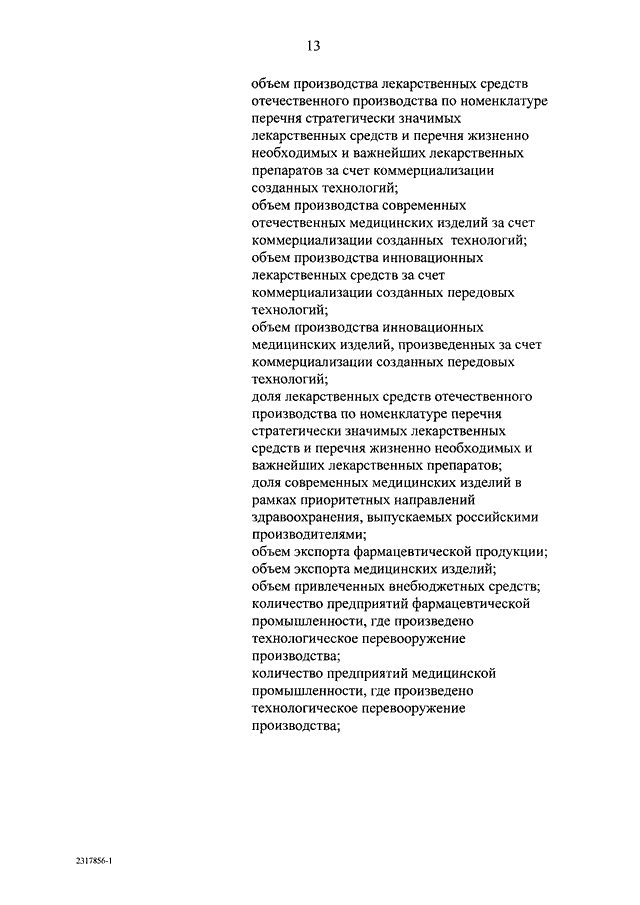 13

объем производства лекарственных средств отечественного производства по номенклатуре перечня стратегически значимых лекарственных средств и перечня жизненно необходимых и важнейших лекарственных препаратов за счет коммерциализации созданных технологий;
объем производства современных отечественных медицинских изделий за счет коммерциализации созданных технологий;
объем производства инновационных лекарственных средств за счет коммерциализации созданных передовых технологий;
объем производства инновационных медицинских изделий, произведенных за счет коммерциализации созданных передовых технологий;
доля лекарственных средств отечественного производства по номенклатуре перечня стратегически значимых лекарственных средств и перечня жизненно необходимых и важнейших лекарственных препаратов;
доля современных медицинских изделий в рамках приоритетных направлений здравоохранения, выпускаемых российскими производителями;
объем экспорта фармацевтической продукции;
объем экспорта медицинских изделий;
объем привлеченных внебюджетных средств;
количество предприятий фармацевтической промышленности, где произведено технологическое перевооружение производства;
количество предприятий медицинской промышленности, где произведено технологическое перевооружение производства;

2317856-1